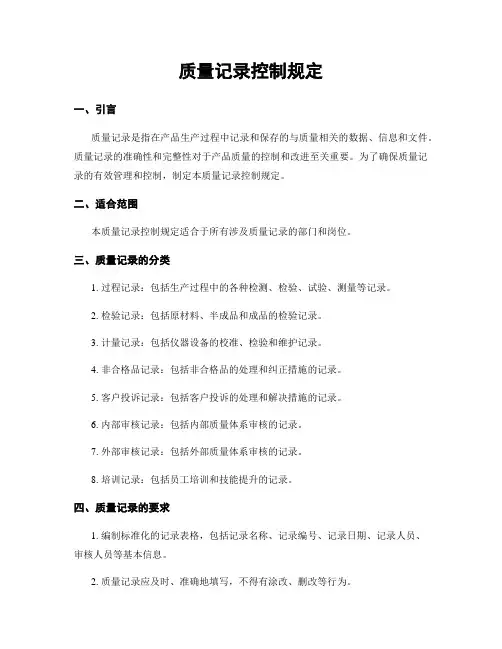 质量记录控制规定

一、引言

质量记录是指在产品生产过程中记录和保存的与质量相关的数据、信息和文件。质量记录的准确性和完整性对于产品质量的控制和改进至关重要。为了确保质量记录的有效管理和控制，制定本质量记录控制规定。

二、适合范围

本质量记录控制规定适合于所有涉及质量记录的部门和岗位。

三、质量记录的分类

1. 过程记录：包括生产过程中的各种检测、检验、试验、测量等记录。

2. 检验记录：包括原材料、半成品和成品的检验记录。

3. 计量记录：包括仪器设备的校准、检验和维护记录。

4. 非合格品记录：包括非合格品的处理和纠正措施的记录。

5. 客户投诉记录：包括客户投诉的处理和解决措施的记录。

6. 内部审核记录：包括内部质量体系审核的记录。

7. 外部审核记录：包括外部质量体系审核的记录。

8. 培训记录：包括员工培训和技能提升的记录。

四、质量记录的要求

1. 编制标准化的记录表格，包括记录名称、记录编号、记录日期、记录人员、审核人员等基本信息。

2. 质量记录应及时、准确地填写，不得有涂改、删改等行为。